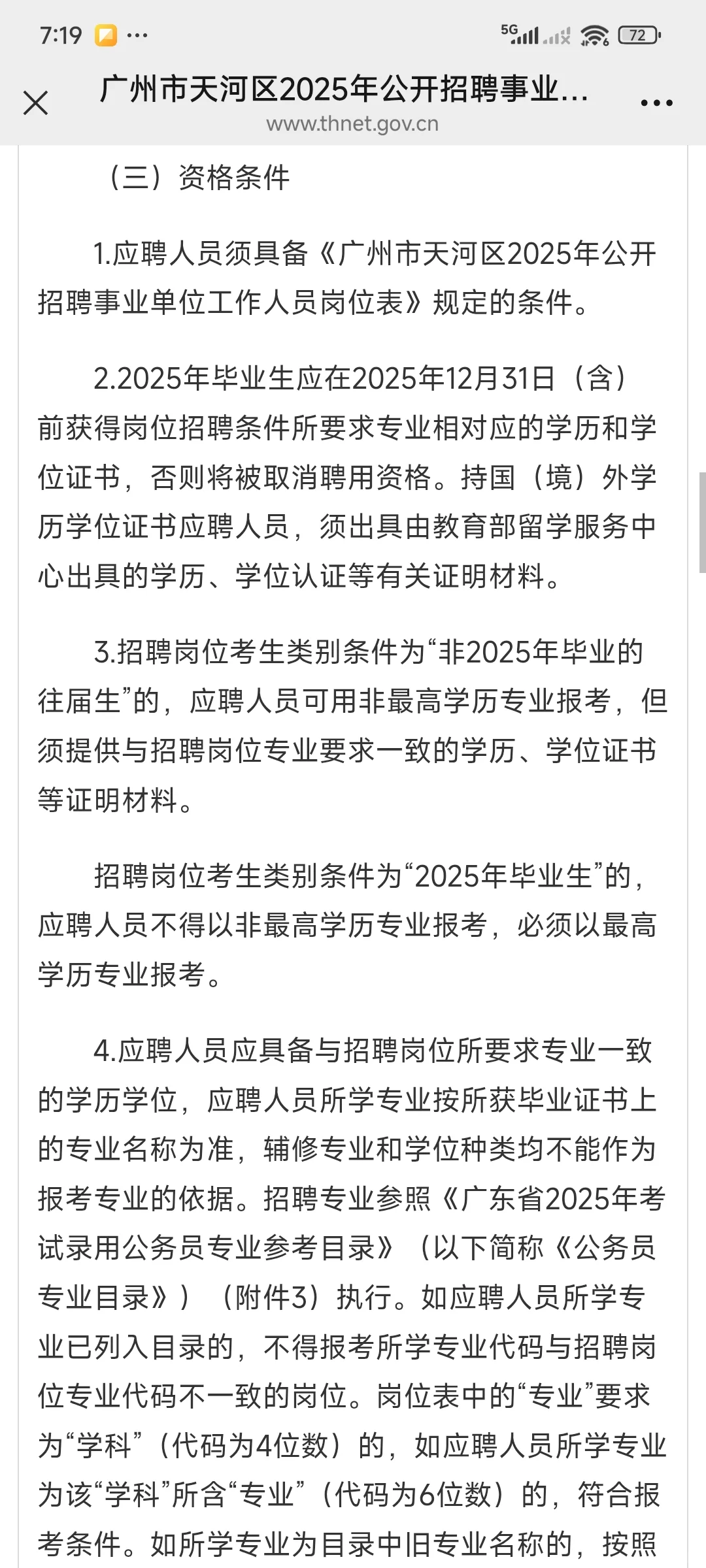 7:19 ··· 5G 72

广州市天河区2025年公开招聘事业...
www.thnet.gov.cn

（三）资格条件

1.应聘人员须具备《广州市天河区2025年公开招聘事业单位工作人员岗位表》规定的条件。

2.2025年毕业生应在2025年12月31日（含）前获得岗位招聘条件所要求专业相对应的学历和学位证书，否则将被取消聘用资格。持国（境）外学历学位证书应聘人员，须出具由教育部留学服务中心出具的学历、学位认证等有关证明材料。

3.招聘岗位考生类别条件为“非2025年毕业的往届生”的，应聘人员可用非最高学历专业报考，但须提供与招聘岗位专业要求一致的学历、学位证书等证明材料。

招聘岗位考生类别条件为“2025年毕业生”的，应聘人员不得以非最高学历专业报考，必须以最高学历专业报考。

4.应聘人员应具备与招聘岗位所要求专业一致的学历学位，应聘人员所学专业按所获毕业证书上的专业名称为准，辅修专业和学位种类均不能作为报考专业的依据。招聘专业参照《广东省2025年考试录用公务员专业参考目录》（以下简称《公务员专业目录》）（附件3）执行。如应聘人员所学专业已列入目录的，不得报考所学专业代码与招聘岗位专业代码不一致的岗位。岗位表中的“专业”要求为“学科”（代码为4位数）的，如应聘人员所学专业为该“学科”所含“专业”（代码为6位数）的，符合报考条件。如所学专业为目录中旧专业名称的，按照